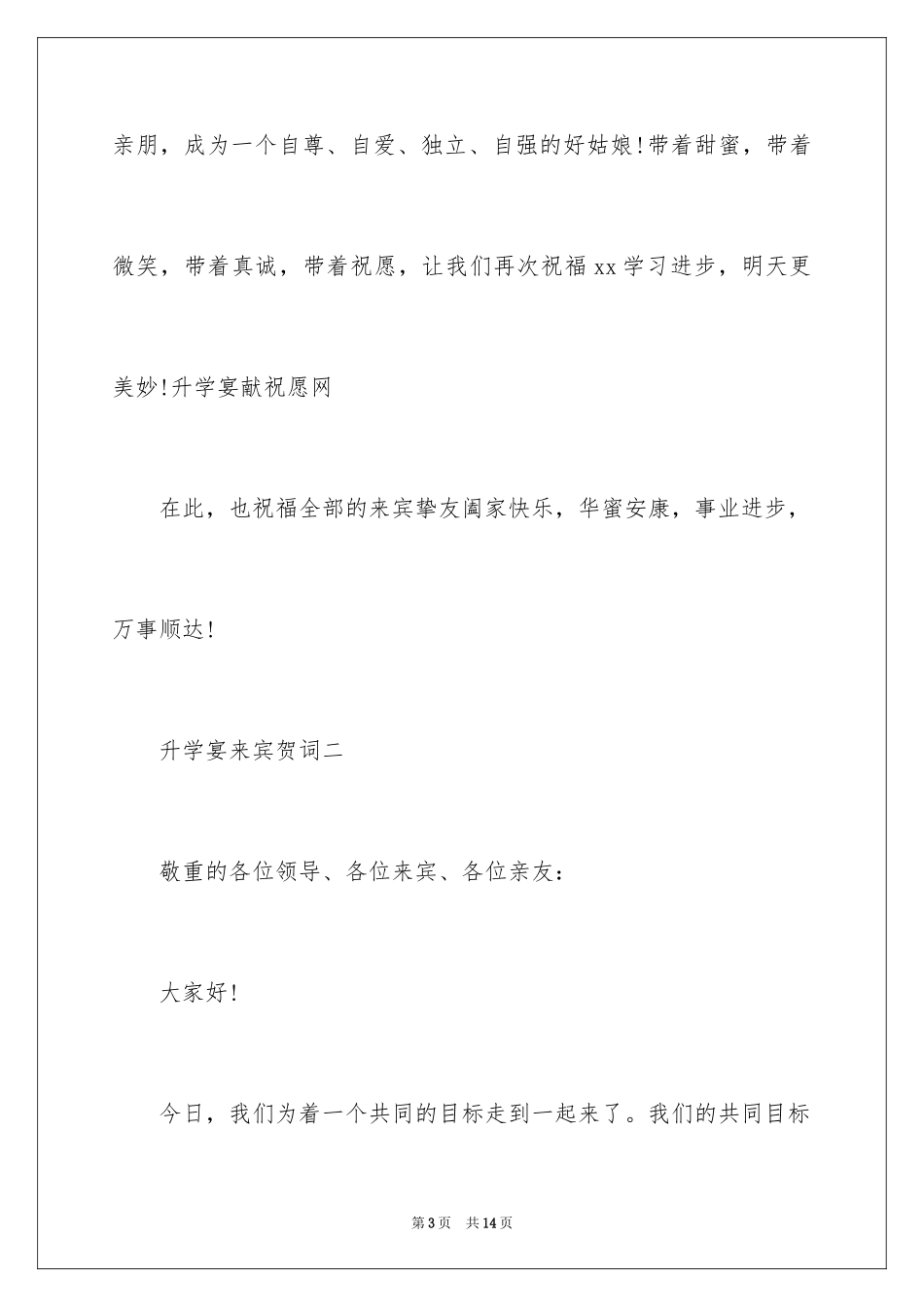 亲朋，成为一个自尊、自爱、独立、自强的好姑娘！带着甜蜜，带着微笑，带着真诚，带着祝愿，让我们再次祝福xx学习进步，明天更美妙！升学宴献祝愿网

在此，也祝福全部的来宾挚友阖家快乐，华蜜安康，事业进步，万事顺达！

升学宴来宾贺词二

敬重的各位领导、各位来宾、各位亲友：

大家好！

今日，我们为着一个共同的目标走到一起来了。我们的共同目标

第3页　共14页